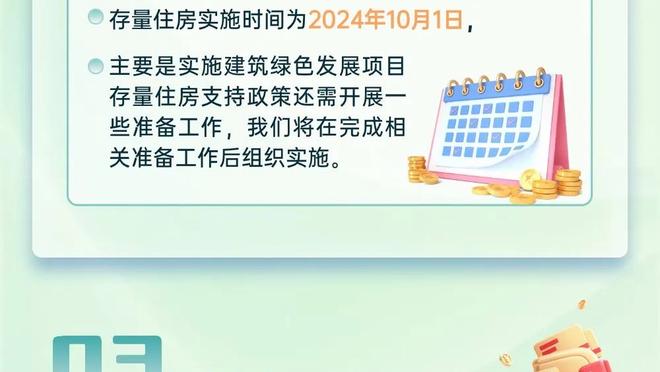 存量住房实施时间为2024年10月1日，

主要是实施建筑绿色发展项目存量住房支持政策还需开展一些准备工作，我们将在完成相关准备工作后组织实施。

03